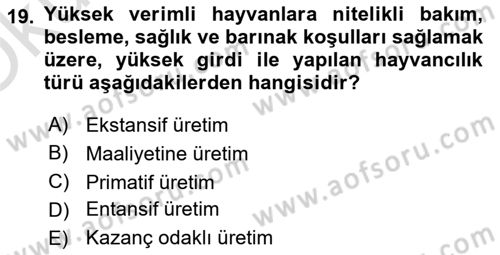 19. Yüksek verimli hayvanlara nitelikli bakım, besleme, sağlık ve barınak koşulları sağlamak üzere, yüksek girdi ile yapılan hayvancılık türü aşağıdakilerden hangisidir?

A) Ekstansif üretim
B) Maaliyetine üretim
C) Primatif üretim
D) Entansif üretim
E) Kazanç odaklı üretim

www.aofsoru.com